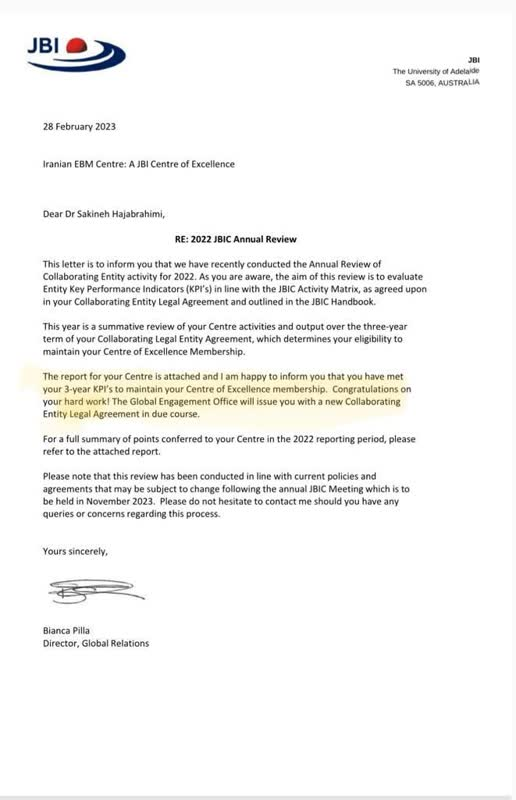 JBI

JBI
The University of Adelaide
SA 5006, AUSTRALIA

28 February 2023

Iranian EBM Centre: A JBI Centre of Excellence

Dear Dr Sakineh Hajabrahimi,

RE: 2022 JBIC Annual Review

This letter is to inform you that we have recently conducted the Annual Review of Collaborating Entity activity for 2022. As you are aware, the aim of this review is to evaluate Entity Key Performance Indicators (KPI's) in line with the JBIC Activity Matrix, as agreed upon in your Collaborating Entity Legal Agreement and outlined in the JBIC Handbook.

This year is a summative review of your Centre activities and output over the three-year term of your Collaborating Legal Entity Agreement, which determines your eligibility to maintain your Centre of Excellence Membership.

The report for your Centre is attached and I am happy to inform you that you have met your 3-year KPI's to maintain your Centre of Excellence membership. Congratulations on your hard work! The Global Engagement Office will issue you with a new Collaborating Entity Legal Agreement in due course.

For a full summary of points conferred to your Centre in the 2022 reporting period, please refer to the attached report.

Please note that this review has been conducted in line with current policies and agreements that may be subject to change following the annual JBIC Meeting which is to be held in November 2023. Please do not hesitate to contact me should you have any queries or concerns regarding this process.

Yours sincerely,

Bianca Pilla
Director, Global Relations